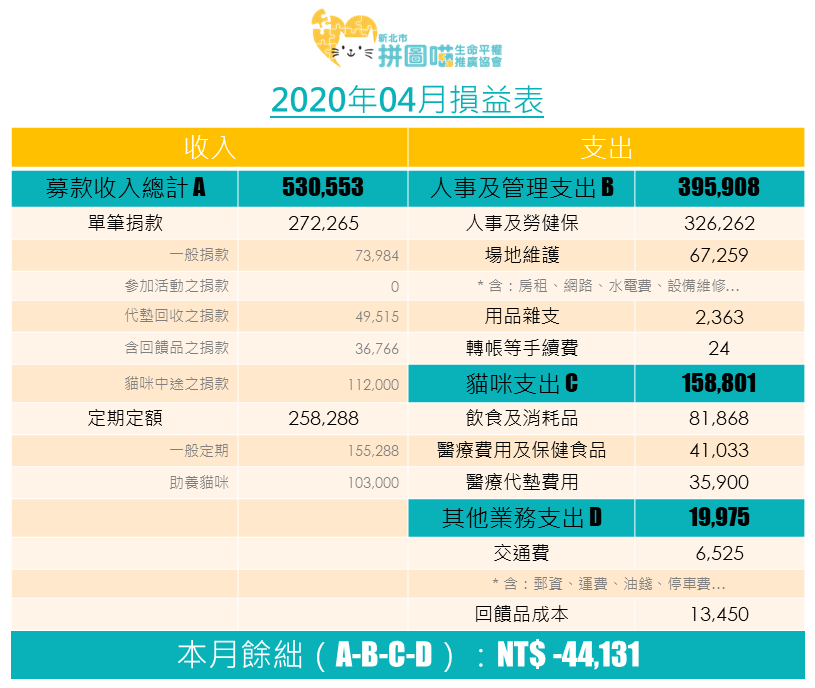 新北市
拼圖喵
生命平權推廣協會

2020年04月損益表

| 收入 | | 支出 | |
|---|---|---|---|
| 募款收入總計 A | 530,553 | 人事及管理支出 B | 395,908 |
| 單筆捐款 | 272,265 | 人事及勞健保 | 326,262 |
| 一般捐款 | 73,984 | 場地維護 | 67,259 |
| 參加活動之捐款 | 0 | * 含：房租、網路、水電費、設備維修… | |
| 代墊回收之捐款 | 49,515 | 用品雜支 | 2,363 |
| 含回饋品之捐款 | 36,766 | 轉帳等手續費 | 24 |
| 貓咪中途之捐款 | 112,000 | 貓咪支出 C | 158,801 |
| 定期定額 | 258,288 | 飲食及消耗品 | 81,868 |
| 一般定期 | 155,288 | 醫療費用及保健食品 | 41,033 |
| 助養貓咪 | 103,000 | 醫療代墊費用 | 35,900 |
| | | 其他業務支出 D | 19,975 |
| | | 交通費 | 6,525 |
| | | * 含：郵資、運費、油錢、停車費… | |
| | | 回饋品成本 | 13,450 |

本月餘絀（A-B-C-D）：NT$ -44,131